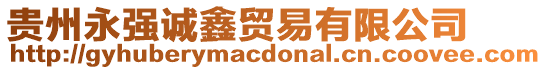 贵州永强诚鑫贸易有限公司
http://gyhuberymacdonal.cn.coovee.com